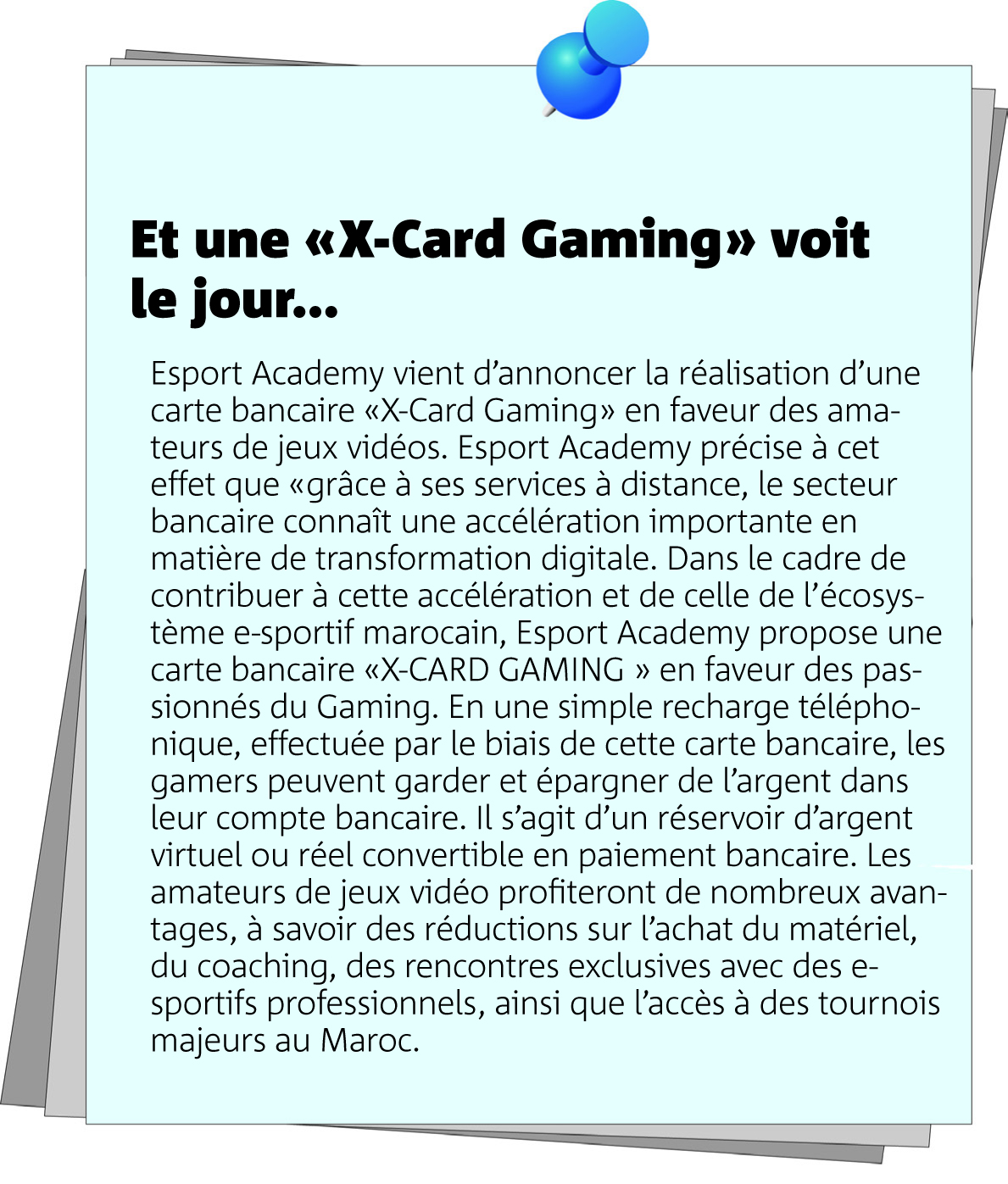 Et une «X-Card Gaming» voit le jour...

Esport Academy vient d’annoncer la réalisation d’une carte bancaire «X-Card Gaming» en faveur des amateurs de jeux vidéos. Esport Academy précise à cet effet que «grâce à ses services à distance, le secteur bancaire connaît une accélération importante en matière de transformation digitale. Dans le cadre de contribuer à cette accélération et de celle de l’écosystème e-sportif marocain, Esport Academy propose une carte bancaire «X-CARD GAMING » en faveur des passionnés du Gaming. En une simple recharge téléphonique, effectuée par le biais de cette carte bancaire, les gamers peuvent garder et épargner de l’argent dans leur compte bancaire. Il s’agit d’un réservoir d’argent virtuel ou réel convertible en paiement bancaire. Les amateurs de jeux vidéo profiteront de nombreux avantages, à savoir des réductions sur l’achat du matériel, du coaching, des rencontres exclusives avec des e-sportifs professionnels, ainsi que l’accès à des tournois majeurs au Maroc.